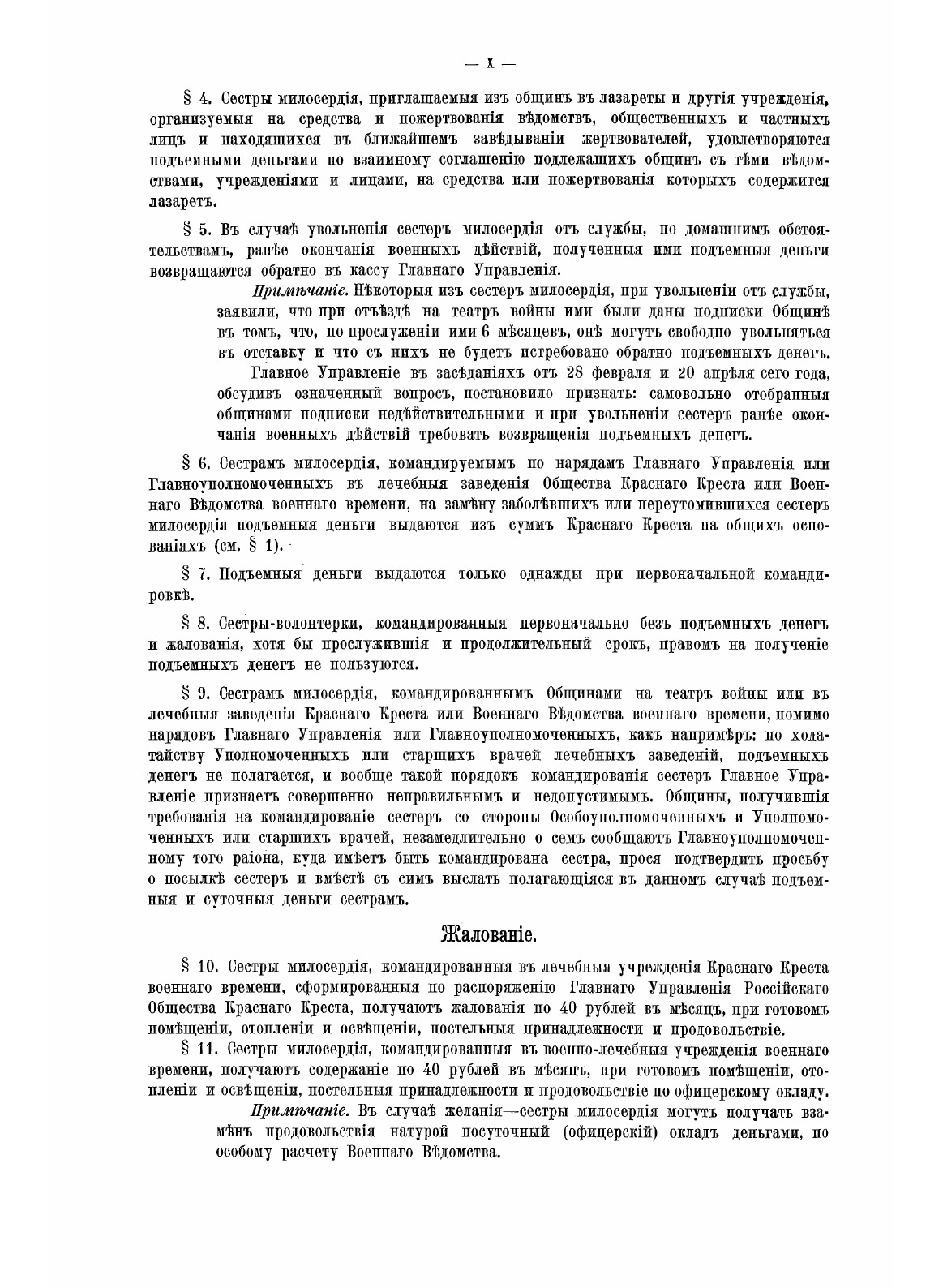 — X —

§ 4. Сестры милосердія, приглашаемыя изъ общинъ въ лазареты и другія учрежденія, организуемыя на средства и пожертвованія вѣдомствъ, общественныхъ и частныхъ лицъ и находящихся въ ближайшемъ завѣдываніи жертвователей, удовлетворяются подъемными деньгами по взаимному соглашенію подлежащихъ общинъ съ тѣми вѣдомствами, учрежденіями и лицами, на средства или пожертвованія которыхъ содержится лазаретъ.

§ 5. Въ случаѣ увольненія сестеръ милосердія отъ службы, по домашнимъ обстоятельствамъ, ранѣе окончанія военныхъ дѣйствій, полученныя ими подъемныя деньги возвращаются обратно въ кассу Главнаго Управленія.

Примѣчаніе. Нѣкоторыя изъ сестеръ милосердія, при увольненіи отъ службы, заявили, что при отъѣздѣ на театръ войны ими были даны подписки Общинѣ въ томъ, что, по прослуженіи ими 6 мѣсяцевъ, онѣ могутъ свободно увольняться въ отставку и что съ нихъ не будетъ истребовано обратно подъемныхъ денегъ.

Главное Управленіе въ засѣданіяхъ отъ 28 февраля и 20 апрѣля сего года, обсудивъ означенный вопросъ, постановило признать: самовольно отобранныя общинами подписки недѣйствительными и при увольненіи сестеръ ранѣе окончанія военныхъ дѣйствій требовать возвращенія подъемныхъ денегъ.

§ 6. Сестрамъ милосердія, командируемымъ по нарядамъ Главнаго Управленія или Главноуполномоченныхъ въ лечебныя заведенія Общества Краснаго Креста или Военнаго Вѣдомства военнаго времени, на замѣну заболѣвшихъ или переутомившихся сестеръ милосердія подъемныя деньги выдаются изъ суммъ Краснаго Креста на общихъ основаніяхъ (см. § 1).

§ 7. Подъемныя деньги выдаются только однажды при первоначальной командировкѣ.

§ 8. Сестры-волонтерки, командированныя первоначально безъ подъемныхъ денегъ и жалованія, хотя бы прослужившія и продолжительный срокъ, правомъ на полученіе подъемныхъ денегъ не пользуются.

§ 9. Сестрамъ милосердія, командированнымъ Общинами на театръ войны или въ лечебныя заведенія Краснаго Креста или Военнаго Вѣдомства военнаго времени, помимо нарядовъ Главнаго Управленія или Главноуполномоченныхъ, какъ напримѣръ: по ходатайству Уполномоченныхъ или старшихъ врачей лечебныхъ заведеній, подъемныхъ денегъ не полагается, и вообще такой порядокъ командированія сестеръ Главное Управленіе признаетъ совершенно неправильнымъ и недопустимымъ. Общины, получившія требованія на командированіе сестеръ со стороны Особоуполномоченныхъ и Уполномоченныхъ или старшихъ врачей, незамедлительно о семъ сообщаютъ Главноуполномоченному того раіона, куда имѣетъ быть командирована сестра, прося подтвердить просьбу о посылкѣ сестеръ и вмѣстѣ съ симъ выслать полагающіяся въ данномъ случаѣ подъемныя и суточныя деньги сестрамъ.

Жалованіе.

§ 10. Сестры милосердія, командированныя въ лечебныя учрежденія Краснаго Креста военнаго времени, сформированныя по распоряженію Главнаго Управленія Россійскаго Общества Краснаго Креста, получаютъ жалованія по 40 рублей въ мѣсяцъ, при готовомъ помѣщеніи, отопленіи и освѣщеніи, постельныя принадлежности и продовольствіе.

§ 11. Сестры милосердія, командированныя въ военно-лечебныя учрежденія военнаго времени, получаютъ содержаніе по 40 рублей въ мѣсяцъ, при готовомъ помѣщеніи, отопленіи и освѣщеніи, постельныя принадлежности и продовольствіе по офицерскому окладу.

Примѣчаніе. Въ случаѣ желанія—сестры милосердія могутъ получать взамѣнъ продовольствія натурой посуточный (офицерскій) окладъ деньгами, по особому расчету Военнаго Вѣдомства.